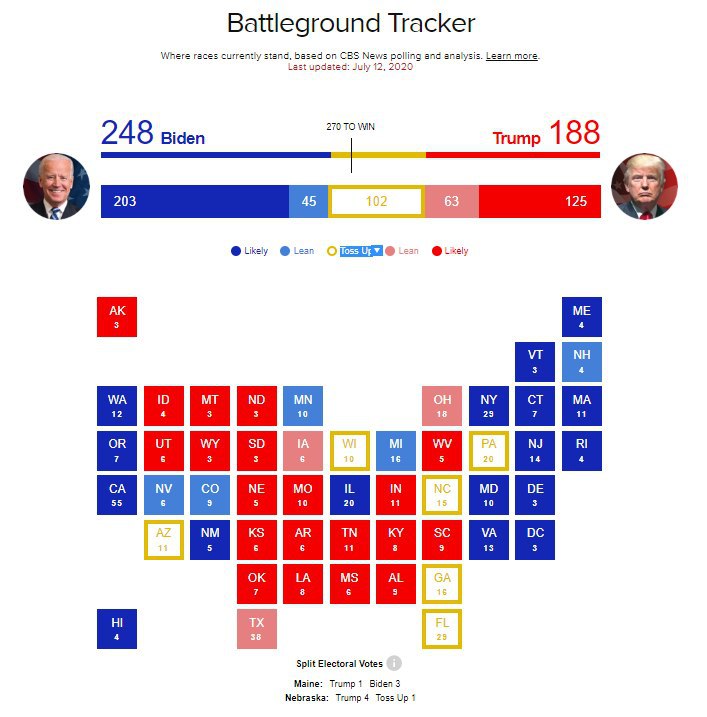 Battleground Tracker

Where races currently stand, based on CBS News polling and analysis. Learn more.
Last updated: July 12, 2020

248 Biden

270 TO WIN

Trump 188

203 45 102 63 125

Likely Lean Toss Up Lean Likely

AK 3

ME 4

VT 3

NH 4

WA 12 ID 4 MT 3 ND 3 MN 10 OH 18 NY 29 CT 7 MA 11

OR 7 UT 6 WY 3 SD 3 IA 6 WI 10 MI 16 WV 5 PA 20 NJ 14 RI 4

CA 55 NV 6 CO 9 NE 5 MO 10 IL 20 IN 11 NC 15 MD 10 DE 3

AZ 11 NM 5 KS 6 AR 6 TN 11 KY 8 SC 9 VA 13 DC 3

OK 7 LA 8 MS 6 AL 9 GA 16

HI 4 TX 38 FL 29

Split Electoral Votes

Maine: Trump 1 Biden 3
Nebraska: Trump 4 Toss Up 1